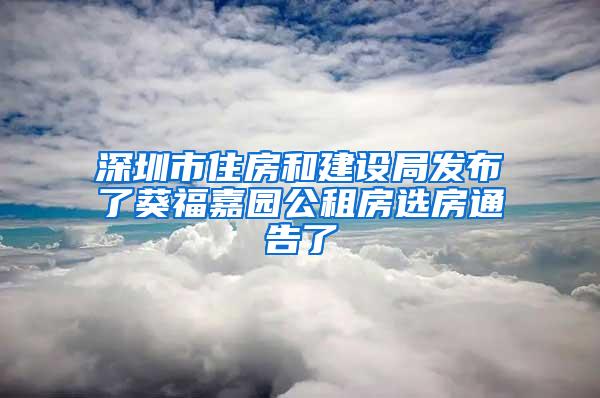 深圳市住房和建设局发布了葵福嘉园公租房选房通告了